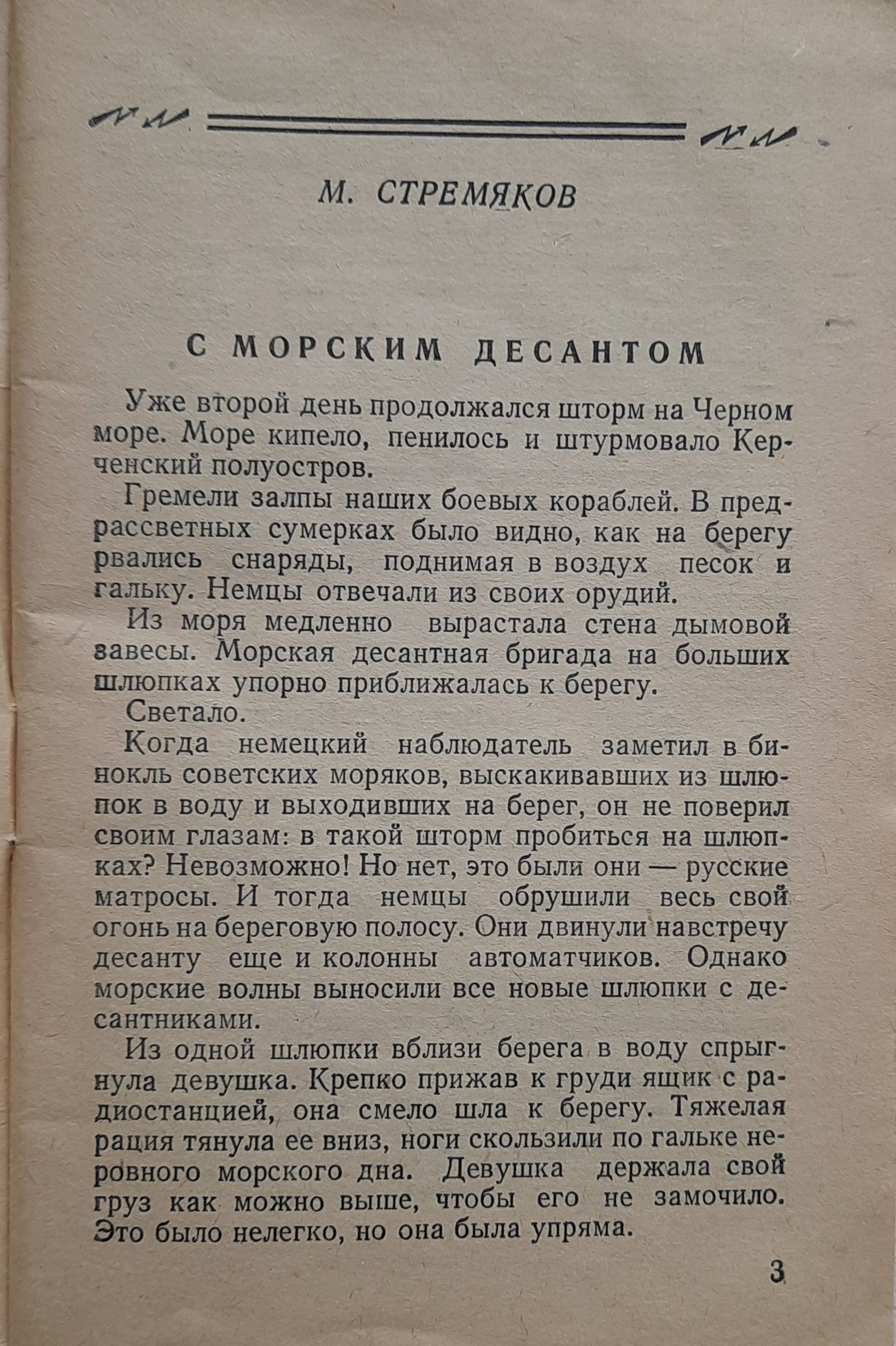 М. СТРЕМЯКОВ

С МОРСКИМ ДЕСАНТОМ

Уже второй день продолжался шторм на Черном море. Море кипело, пенилось и штурмовало Керченский полуостров.

Гремели залпы наших боевых кораблей. В предрассветных сумерках было видно, как на берегу рвались снаряды, поднимая в воздух песок и гальку. Немцы отвечали из своих орудий.

Из моря медленно вырастала стена дымовой завесы. Морская десантная бригада на больших шлюпках упорно приближалась к берегу.

Светало.

Когда немецкий наблюдатель заметил в бинокль советских моряков, выскакивавших из шлюпок в воду и выходивших на берег, он не поверил своим глазам: в такой шторм пробиться на шлюпках? Невозможно! Но нет, это были они — русские матросы. И тогда немцы обрушили весь свой огонь на береговую полосу. Они двинули навстречу десанту еще и колонны автоматчиков. Однако морские волны выносили все новые шлюпки с десантниками.

Из одной шлюпки вблизи берега в воду спрыгнула девушка. Крепко прижав к груди ящик с радиостанцией, она смело шла к берегу. Тяжелая рация тянула ее вниз, ноги скользили по гальке неровного морского дна. Девушка держала свой груз как можно выше, чтобы его не замочило. Это было нелегко, но она была упряма.

3